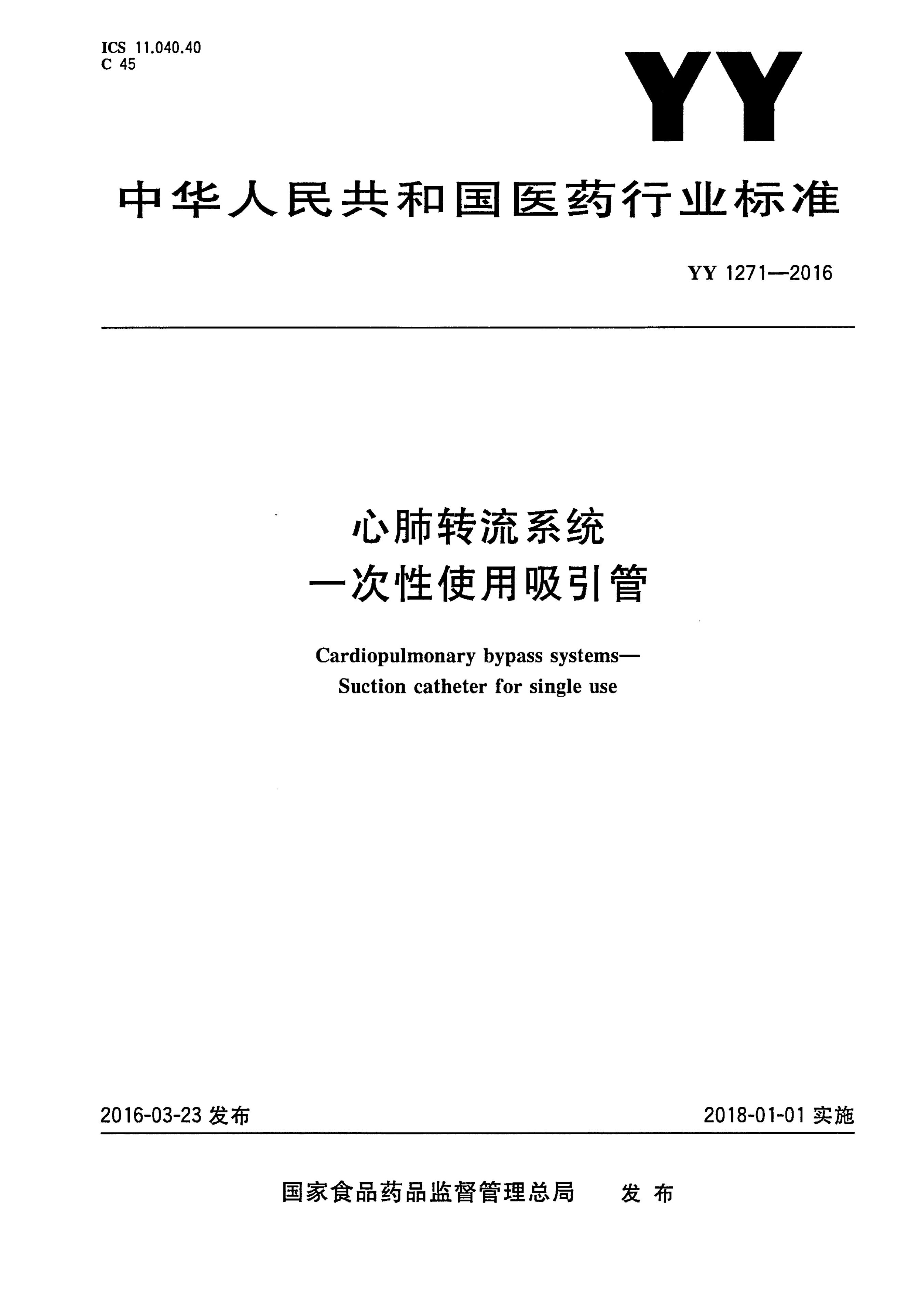 ICS 11.040.40
C 45

YY

中华人民共和国医药行业标准

YY 1271—2016

心肺转流系统
一次性使用吸引管

Cardiopulmonary bypass systems—
Suction catheter for single use

2016-03-23 发布

2018-01-01 实施

国家食品药品监督管理总局 发布